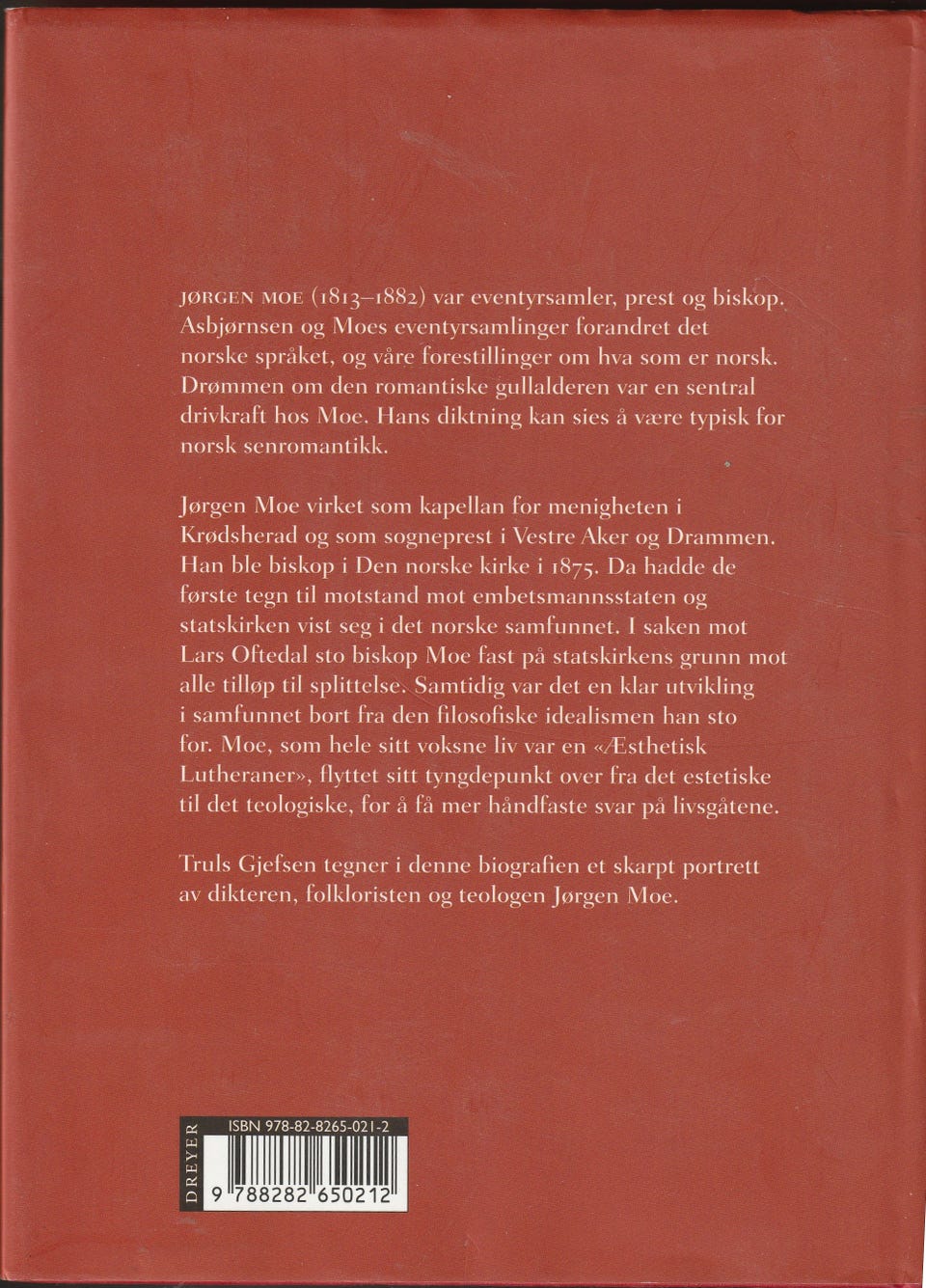 JØRGEN MOE (1813–1882) var eventyrsamler, prest og biskop. Asbjørnsen og Moes eventyrsamlinger forandret det norske språket, og våre forestillinger om hva som er norsk. Drømmen om den romantiske gullalderen var en sentral drivkraft hos Moe. Hans diktning kan sies å være typisk for norsk senromantikk.

Jørgen Moe virket som kapellan for menigheten i Krødsherad og som sogneprest i Vestre Aker og Drammen. Han ble biskop i Den norske kirke i 1875. Da hadde de første tegn til motstand mot embetsmannsstaten og statskirken vist seg i det norske samfunnet. I saken mot Lars Oftedal sto biskop Moe fast på statskirkens grunn mot alle tilløp til splittelse. Samtidig var det en klar utvikling i samfunnet bort fra den filosofiske idealismen han sto for. Moe, som hele sitt voksne liv var en «Æsthetisk Lutheraner», flyttet sitt tyngdepunkt over fra det estetiske til det teologiske, for å få mer håndfaste svar på livsgåtene.

Truls Gjefsen tegner i denne biografien et skarpt portrett av dikteren, folkloristen og teologen Jørgen Moe.

DREYER

ISBN 978-82-8265-021-2

9 788282 650212